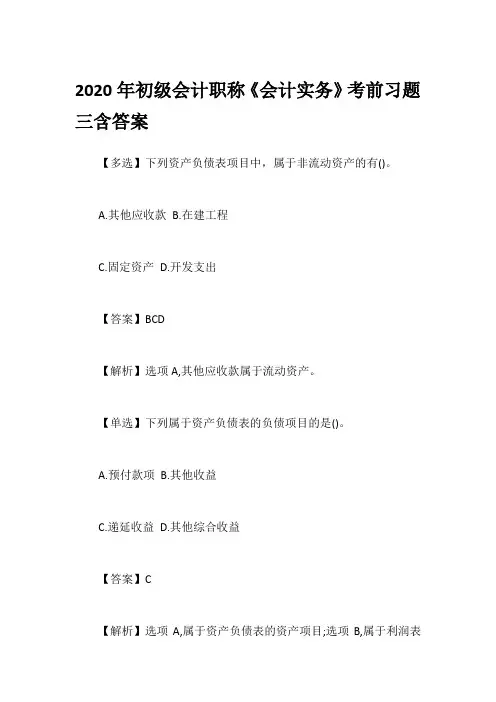 2020年初级会计职称《会计实务》考前习题三含答案

【多选】下列资产负债表项目中，属于非流动资产的有()。

A.其他应收款 B.在建工程

C.固定资产 D.开发支出

【答案】BCD

【解析】选项A,其他应收款属于流动资产。

【单选】下列属于资产负债表的负债项目的是()。

A.预付款项 B.其他收益

C.递延收益 D.其他综合收益

【答案】C

【解析】选项A,属于资产负债表的资产项目;选项B,属于利润表